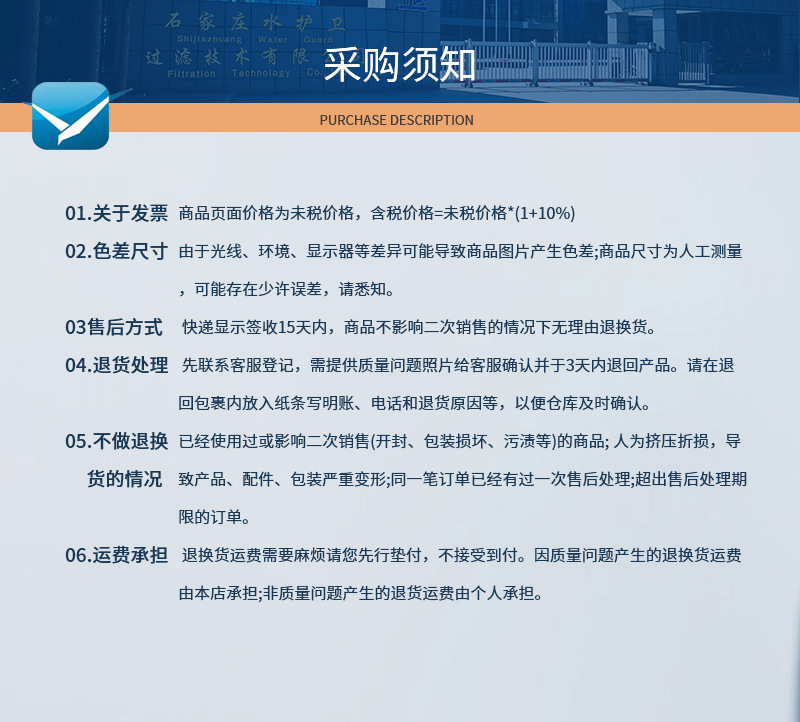 石家庄水护卫
Shijiazhuang Water Guard
过滤技术有限
Filtration Technology Co

采购须知

PURCHASE DESCRIPTION

01.关于发票 商品页面价格为未税价格，含税价格=未税价格*(1+10%)

02.色差尺寸 由于光线、环境、显示器等差异可能导致商品图片产生色差;商品尺寸为人工测量，可能存在少许误差，请悉知。

03售后方式 快递显示签收15天内，商品不影响二次销售的情况下无理由退换货。

04.退货处理 先联系客服登记，需提供质量问题照片给客服确认并于3天内退回产品。请在退回包裹内放入纸条写明账、电话和退货原因等，以便仓库及时确认。

05.不做退换货的情况 已经使用过或影响二次销售(开封、包装损坏、污渍等)的商品; 人为挤压折损，导致产品、配件、包装严重变形;同一笔订单已经有过一次售后处理;超出售后处理期限的订单。

06.运费承担 退换货运费需要麻烦请您先行垫付，不接受到付。因质量问题产生的退换货运费由本店承担;非质量问题产生的退货运费由个人承担。